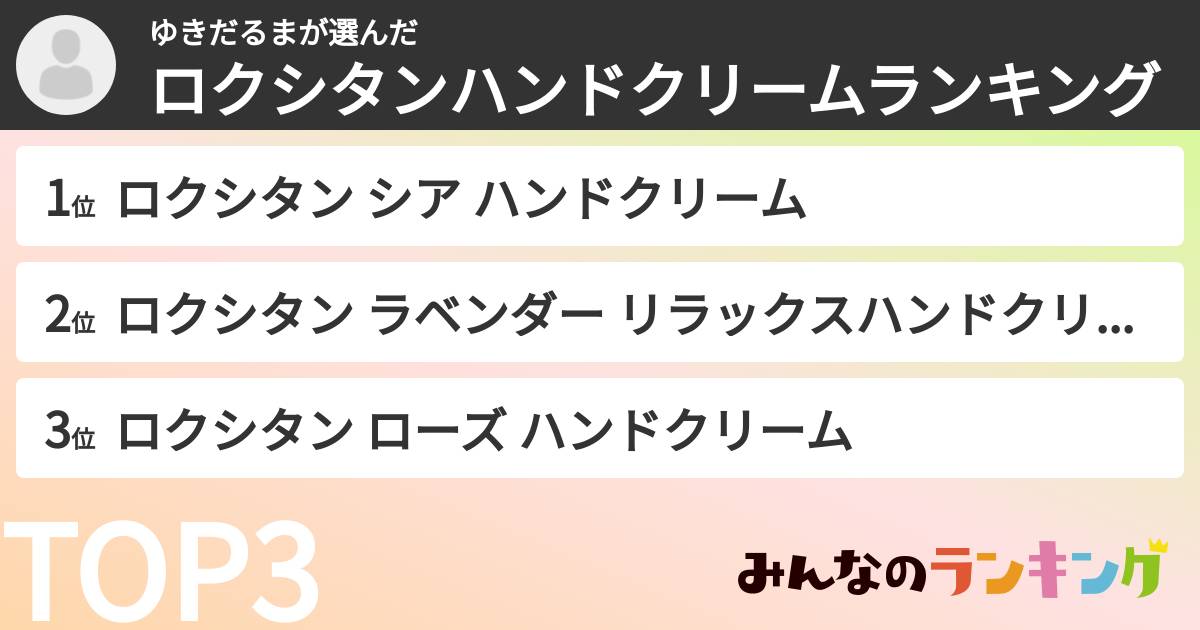 ゆきだるまが選んだ
ロクシタンハンドクリームランキング

1位 ロクシタン シア ハンドクリーム

2位 ロクシタン ラベンダー リラックスハンドクリ...

3位 ロクシタン ローズ ハンドクリーム

TOP3

みんなのランキング